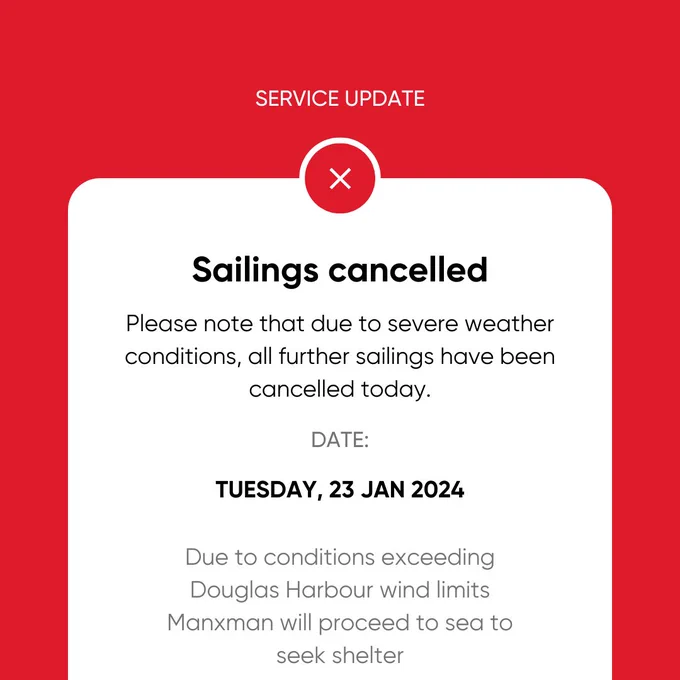 SERVICE UPDATE

Sailings cancelled

Please note that due to severe weather conditions, all further sailings have been cancelled today.

DATE:

TUESDAY, 23 JAN 2024

Due to conditions exceeding Douglas Harbour wind limits Manxman will proceed to sea to seek shelter